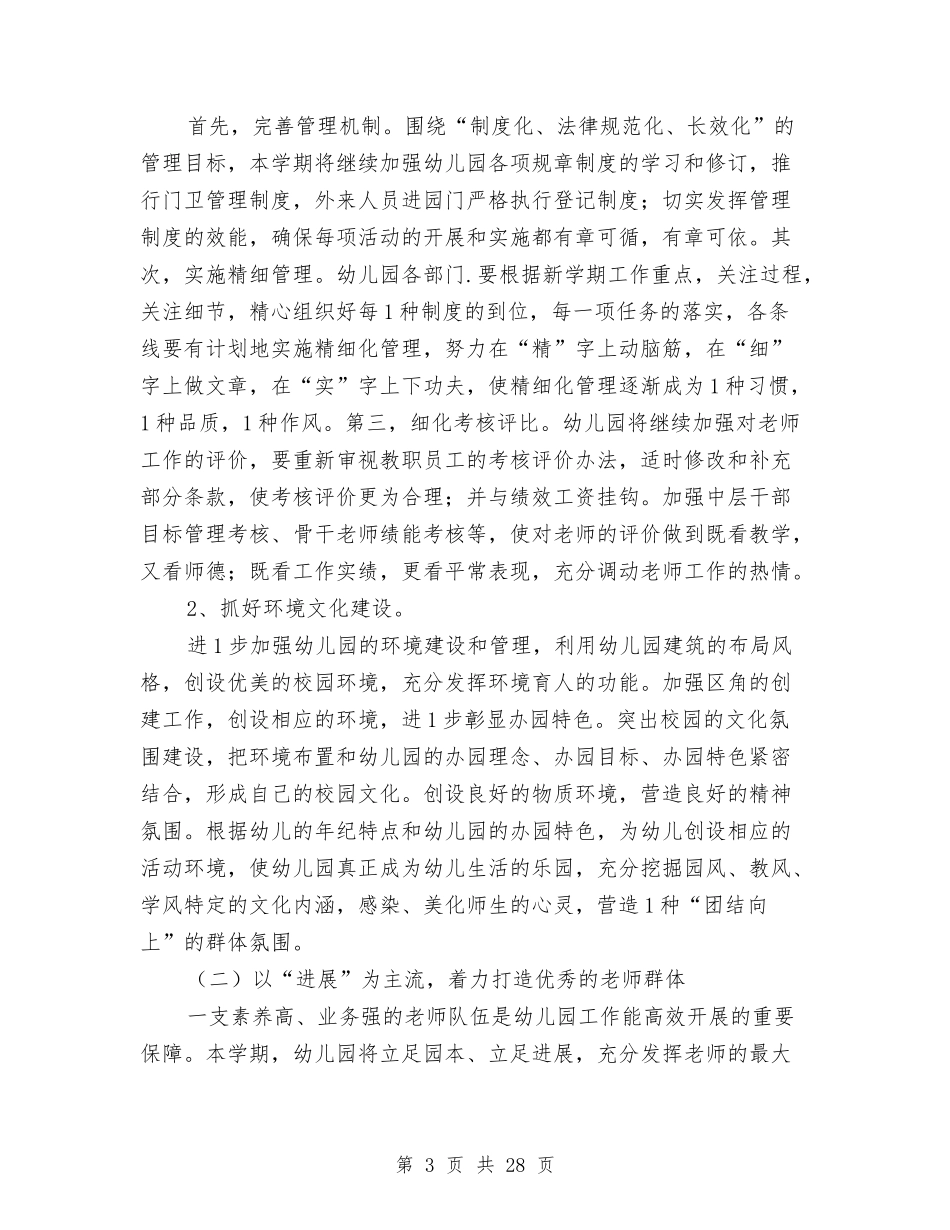 首先，完善管理机制。围绕“制度化、法律规范化、长效化”的管理目标，本学期将继续加强幼儿园各项规章制度的学习和修订，推行门卫管理制度，外来人员进园门严格执行登记制度；切实发挥管理制度的效能，确保每项活动的开展和实施都有章可循，有章可依。其次，实施精细管理。幼儿园各部门.要根据新学期工作重点，关注过程，关注细节，精心组织好每1种制度的到位，每一项任务的落实，各条线要有计划地实施精细化管理，努力在“精”字上动脑筋，在“细”字上做文章，在“实”字上下功夫，使精细化管理逐渐成为1种习惯，1种品质，1种作风。第三，细化考核评比。幼儿园将继续加强对老师工作的评价，要重新审视教职员工的考核评价办法，适时修改和补充部分条款，使考核评价更为合理；并与绩效工资挂钩。加强中层干部目标管理考核、骨干老师绩能考核等，使对老师的评价做到既看教学，又看师德；既看工作实绩，更看平常表现，充分调动老师工作的热情。

2、抓好环境文化建设。

进1步加强幼儿园的环境建设和管理，利用幼儿园建筑的布局风格，创设优美的校园环境，充分发挥环境育人的功能。加强区角的创建工作，创设相应的环境，进1步彰显办园特色。突出校园的文化氛围建设，把环境布置和幼儿园的办园理念、办园目标、办园特色紧密结合，形成自己的校园文化。创设良好的物质环境，营造良好的精神氛围。根据幼儿的年纪特点和幼儿园的办园特色，为幼儿创设相应的活动环境，使幼儿园真正成为幼儿生活的乐园，充分挖掘园风、教风、学风特定的文化内涵，感染、美化师生的心灵，营造1种“团结向上”的群体氛围。

（二）以“进展”为主流，着力打造优秀的老师群体

一支素养高、业务强的老师队伍是幼儿园工作能高效开展的重要保障。本学期，幼儿园将立足园本、立足进展，充分发挥老师的最大

第 3 页 共 28 页